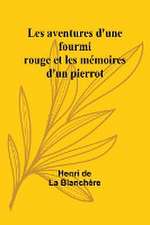 Les aventures d'une fourmi rouge et les mémoires d'un pierrot

Henri de La Blanchère